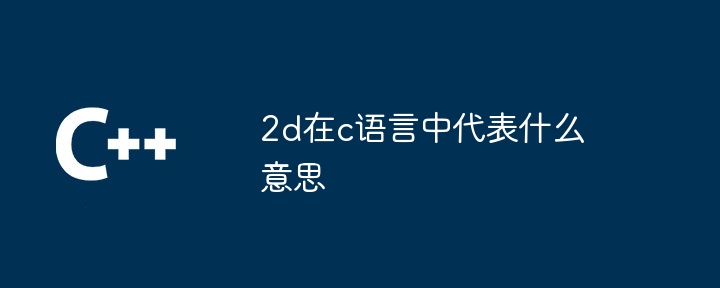 C++

2d在c语言中代表什么意思